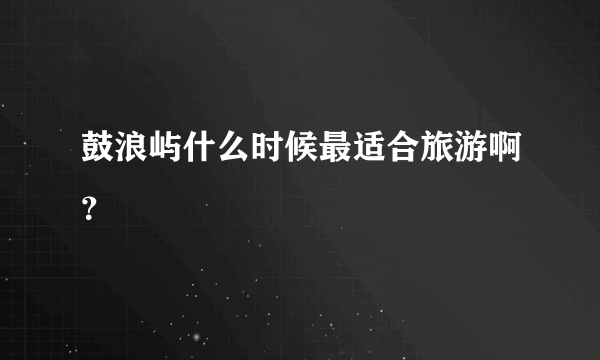 鼓浪屿什么时候最适合旅游啊?